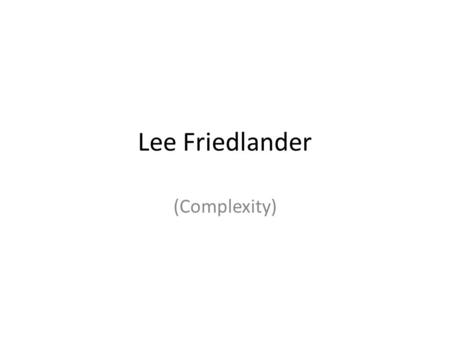 Lee Friedlander

(Complexity)